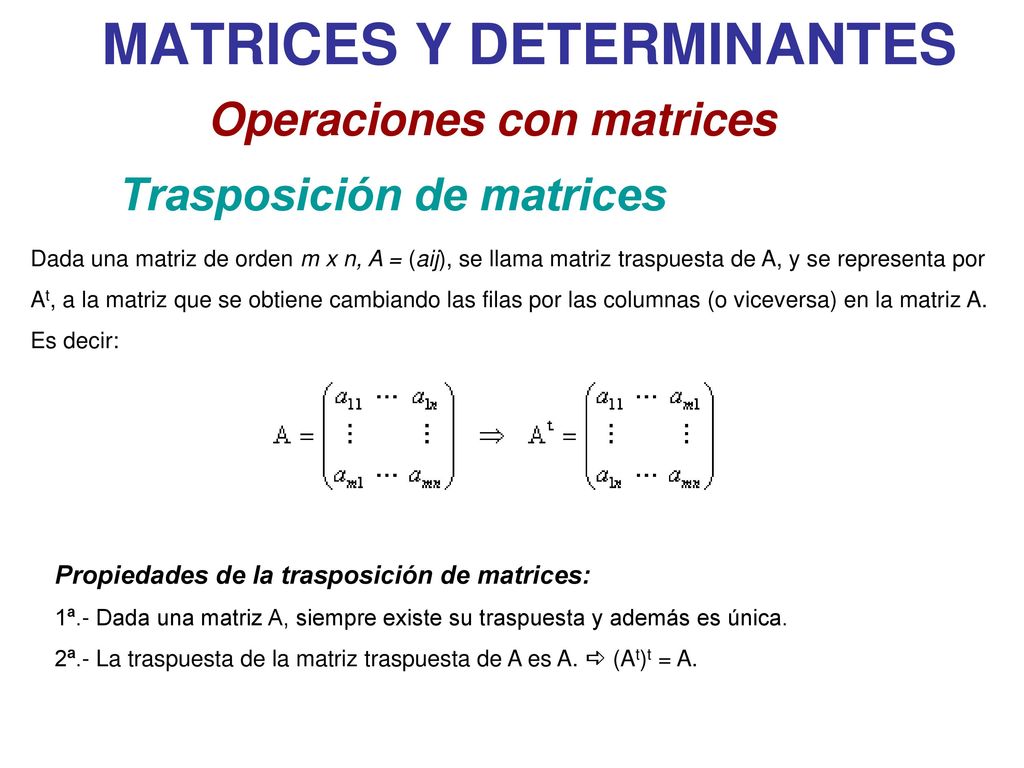 MATRICES Y DETERMINANTES

Operaciones con matrices

Trasposición de matrices

Dada una matriz de orden m x n, A = (aij), se llama matriz traspuesta de A, y se representa por $A^t$, a la matriz que se obtiene cambiando las filas por las columnas (o viceversa) en la matriz A. Es decir:

$A = \begin{pmatrix} a_{11} & \cdots & a_{1n} \\ \vdots & & \vdots \\ a_{m1} & \cdots & a_{mn} \end{pmatrix} \Rightarrow A^t = \begin{pmatrix} a_{11} & \cdots & a_{m1} \\ \vdots & & \vdots \\ a_{1n} & \cdots & a_{mn} \end{pmatrix}$

Propiedades de la trasposición de matrices:

1ª.- Dada una matriz A, siempre existe su traspuesta y además es única.

2ª.- La traspuesta de la matriz traspuesta de A es A. ⇨ $(A^t)^t = A$.